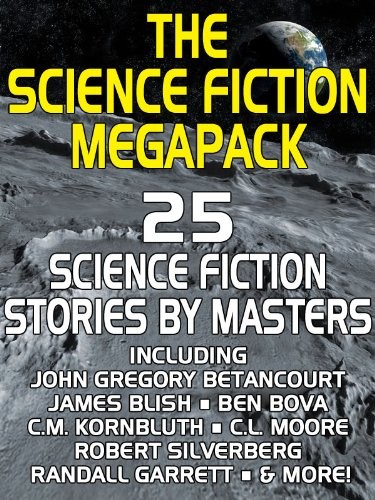 THE SCIENCE FICTION MEGAPACK

25 SCIENCE FICTION STORIES BY MASTERS

INCLUDING
JOHN GREGORY BETANCOURT
JAMES BLISH ▪ BEN BOVA
C.M. KORNBLUTH ▪ C.L. MOORE
ROBERT SILVERBERG
RANDALL GARRETT ▪ & MORE!